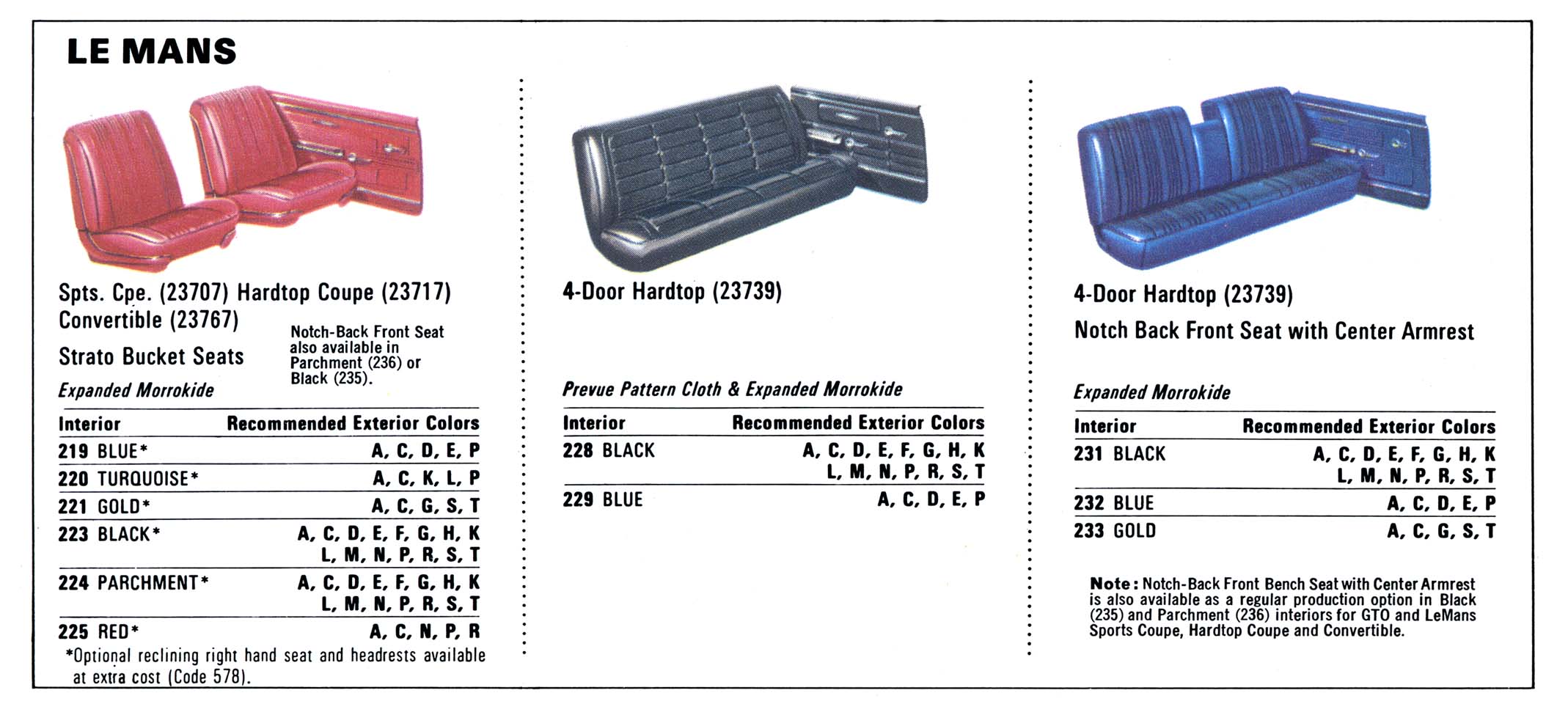 LE MANS

Spts. Cpe. (23707) Hardtop Coupe (23717) Convertible (23767)

Strato Bucket Seats

Notch-Back Front Seat also available in Parchment (236) or Black (235).

Expanded Morrokide

| Interior | Recommended Exterior Colors |
|---|---|
| 219 BLUE* | A, C, D, E, P |
| 220 TURQUOISE* | A, C, K, L, P |
| 221 GOLD* | A, C, G, S, T |
| 223 BLACK* | A, C, D, E, F, G, H, K L, M, N, P, R, S, T |
| 224 PARCHMENT* | A, C, D, E, F, G, H, K L, M, N, P, R, S, T |
| 225 RED* | A, C, N, P, R |

*Optional reclining right hand seat and headrests available at extra cost (Code 578).

4-Door Hardtop (23739)

Prevue Pattern Cloth & Expanded Morrokide

| Interior | Recommended Exterior Colors |
|---|---|
| 228 BLACK | A, C, D, E, F, G, H, K L, M, N, P, R, S, T |
| 229 BLUE | A, C, D, E, P |

4-Door Hardtop (23739)

Notch Back Front Seat with Center Armrest

Expanded Morrokide

| Interior | Recommended Exterior Colors |
|---|---|
| 231 BLACK | A, C, D, E, F, G, H, K L, M, N, P, R, S, T |
| 232 BLUE | A, C, D, E, P |
| 233 GOLD | A, C, G, S, T |

Note: Notch-Back Front Bench Seat with Center Armrest is also available as a regular production option in Black (235) and Parchment (236) interiors for GTO and LeMans Sports Coupe, Hardtop Coupe and Convertible.